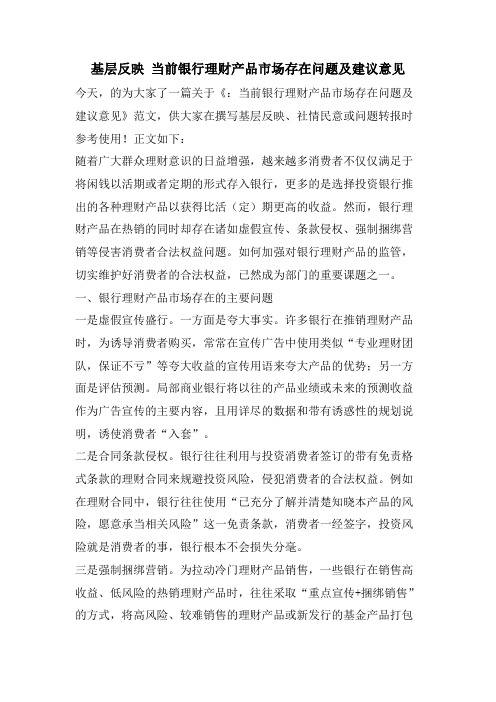 基层反映 当前银行理财产品市场存在问题及建议意见

今天，的为大家了一篇关于《：当前银行理财产品市场存在问题及建议意见》范文，供大家在撰写基层反映、社情民意或问题转报时参考使用！正文如下：

随着广大群众理财意识的日益增强，越来越多消费者不仅仅满足于将闲钱以活期或者定期的形式存入银行，更多的是选择投资银行推出的各种理财产品以获得比活（定）期更高的收益。然而，银行理财产品在热销的同时却存在诸如虚假宣传、条款侵权、强制捆绑营销等侵害消费者合法权益问题。如何加强对银行理财产品的监管，切实维护好消费者的合法权益，已然成为部门的重要课题之一。

一、银行理财产品市场存在的主要问题

一是虚假宣传盛行。一方面是夸大事实。许多银行在推销理财产品时，为诱导消费者购买，常常在宣传广告中使用类似“专业理财团队，保证不亏”等夸大收益的宣传用语来夸大产品的优势；另一方面是评估预测。局部商业银行将以往的产品业绩或未来的预测收益作为广告宣传的主要内容，且用详尽的数据和带有诱惑性的规划说明，诱使消费者“入套”。

二是合同条款侵权。银行往往利用与投资消费者签订的带有免责格式条款的理财合同来规避投资风险，侵犯消费者的合法权益。例如在理财合同中，银行往往使用“已充分了解并清楚知晓本产品的风险，愿意承当相关风险”这一免责条款，消费者一经签字，投资风险就是消费者的事，银行根本不会损失分毫。

三是强制捆绑营销。为拉动冷门理财产品销售，一些银行在销售高收益、低风险的热销理财产品时，往往采取“重点宣传+捆绑销售”的方式，将高风险、较难销售的理财产品或新发行的基金产品打包